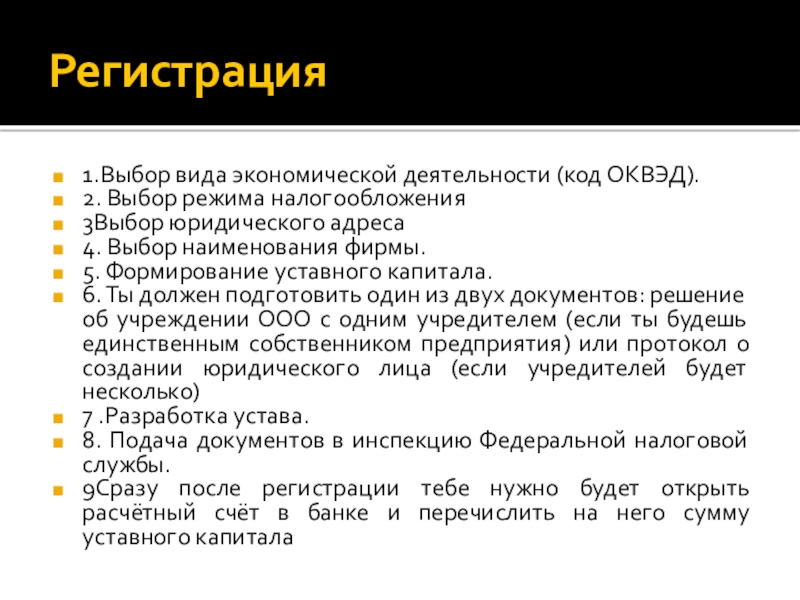 Регистрация

1.Выбор вида экономической деятельности (код ОКВЭД).
2. Выбор режима налогообложения
3Выбор юридического адреса
4. Выбор наименования фирмы.
5. Формирование уставного капитала.
6. Ты должен подготовить один из двух документов: решение об учреждении ООО с одним учредителем (если ты будешь единственным собственником предприятия) или протокол о создании юридического лица (если учредителей будет несколько)
7 .Разработка устава.
8. Подача документов в инспекцию Федеральной налоговой службы.
9Сразу после регистрации тебе нужно будет открыть расчётный счёт в банке и перечислить на него сумму уставного капитала